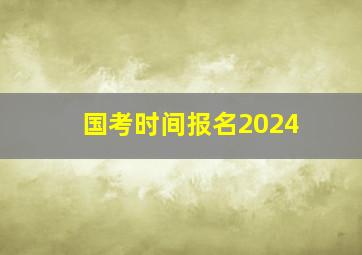 国考时间报名2024